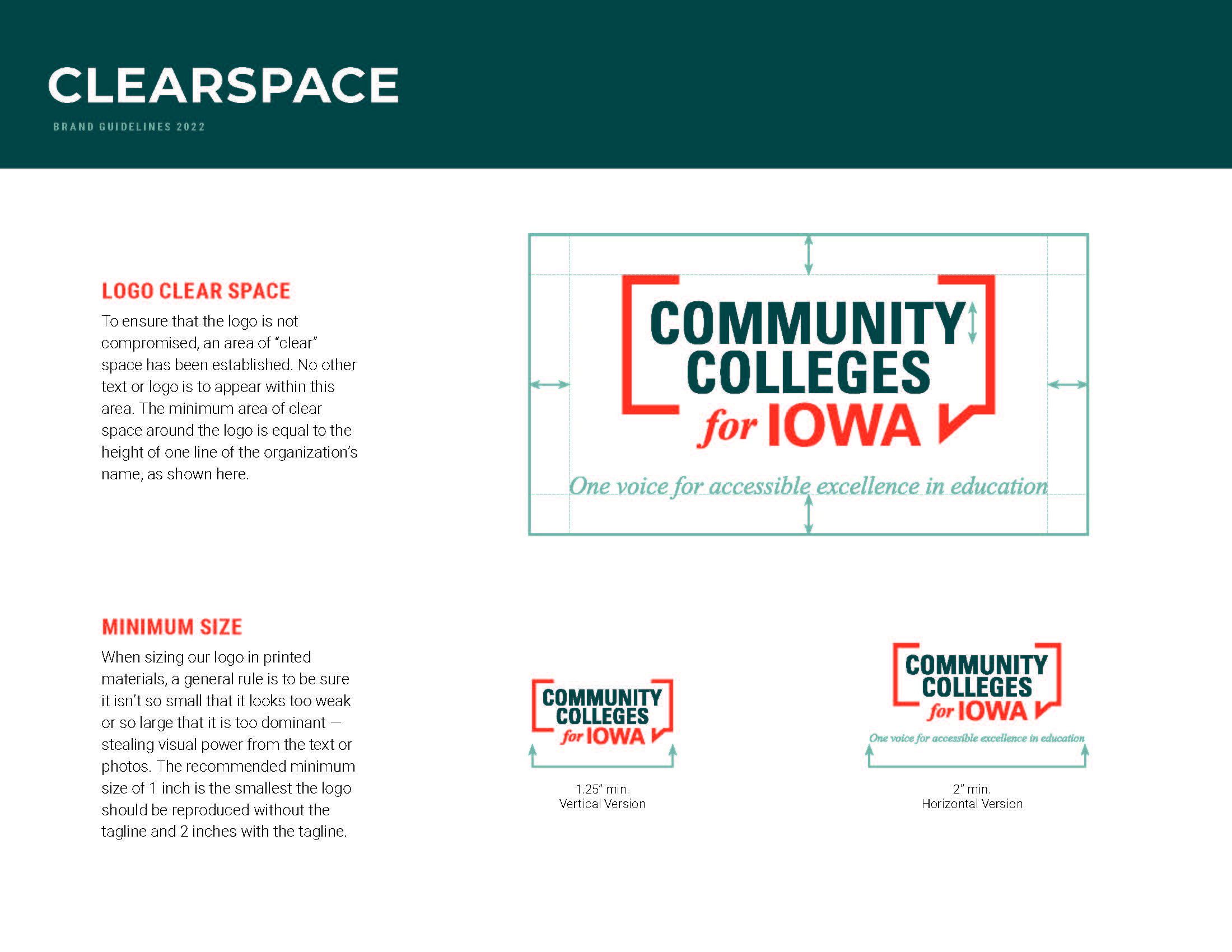 CLEARSPACE

BRAND GUIDELINES 2022

LOGO CLEAR SPACE

To ensure that the logo is not compromised, an area of "clear" space has been established. No other text or logo is to appear within this area. The minimum area of clear space around the logo is equal to the height of one line of the organization's name, as shown here.

COMMUNITY
COLLEGES
for IOWA

One voice for accessible excellence in education

MINIMUM SIZE

When sizing our logo in printed materials, a general rule is to be sure it isn't so small that it looks too weak or so large that it is too dominant — stealing visual power from the text or photos. The recommended minimum size of 1 inch is the smallest the logo should be reproduced without the tagline and 2 inches with the tagline.

COMMUNITY
COLLEGES
for IOWA

1.25" min.
Vertical Version

COMMUNITY
COLLEGES
for IOWA

One voice for accessible excellence in education

2" min.
Horizontal Version